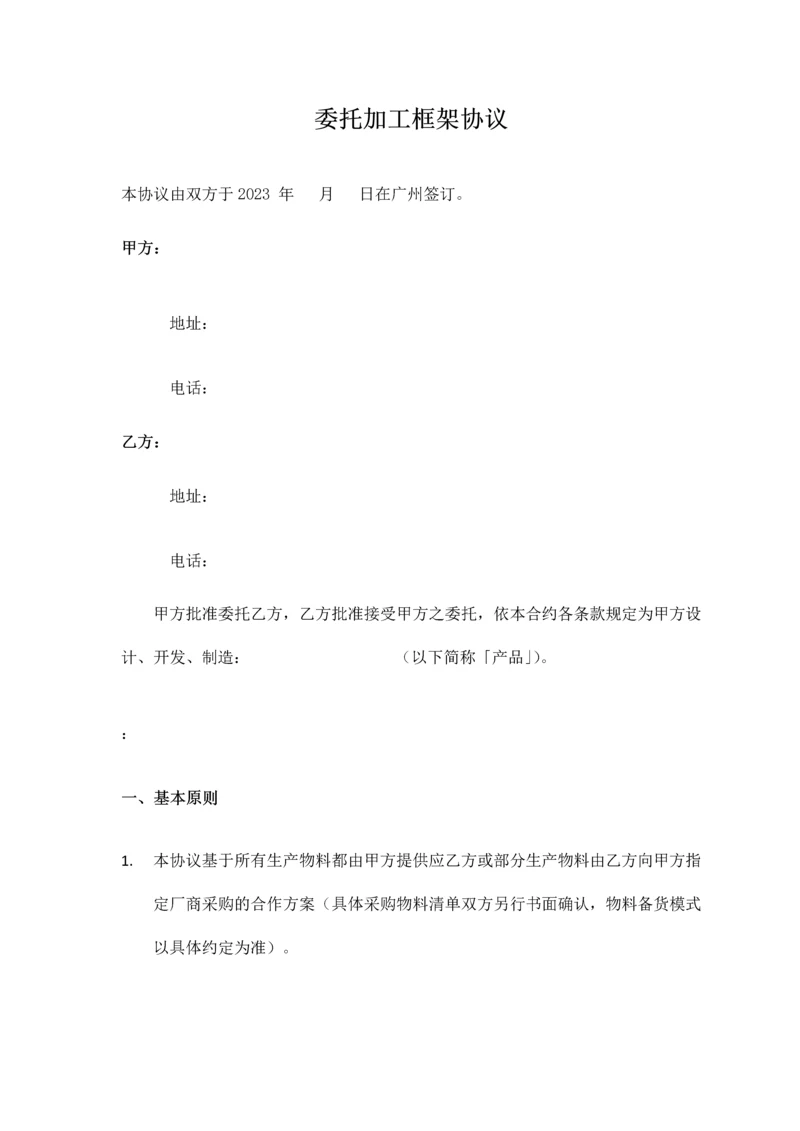 委托加工框架协议

本协议由双方于 2023 年 月 日在广州签订。

甲方：

地址：

电话：

乙方：

地址：

电话：

甲方批准委托乙方，乙方批准接受甲方之委托，依本合约各条款规定为甲方设计、开发、制造： （以下简称「产品」）。

：

一、基本原则

1. 本协议基于所有生产物料都由甲方提供应乙方或部分生产物料由乙方向甲方指定厂商采购的合作方案（具体采购物料清单双方另行书面确认，物料备货模式以具体约定为准）。